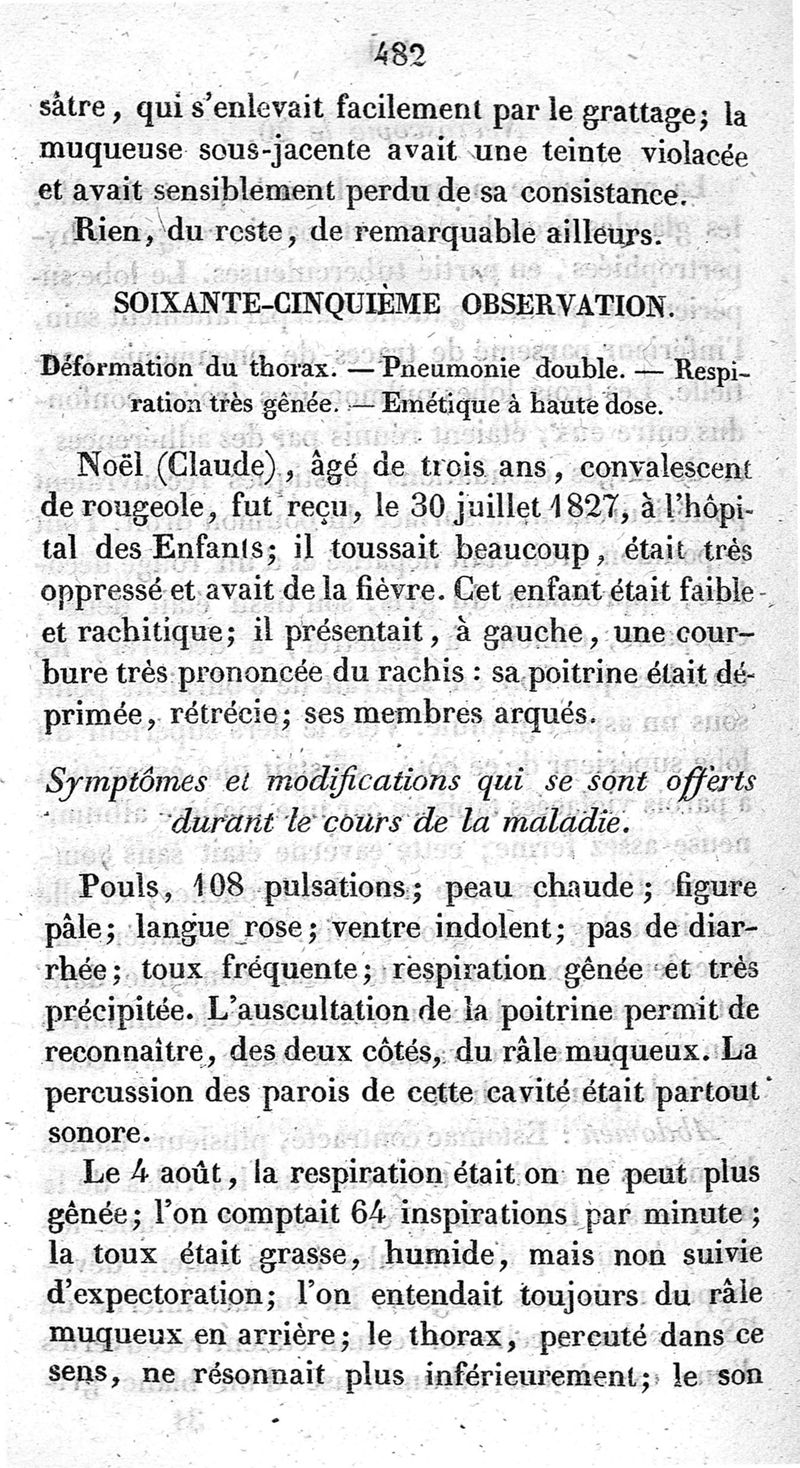 482

sâtre, qui s'enlevait facilement par le grattage; la muqueuse sous-jacente avait une teinte violacée et avait sensiblement perdu de sa consistance.

Rien, du reste, de remarquable ailleurs.

SOIXANTE-CINQUIÈME OBSERVATION.

Déformation du thorax. — Pneumonie double. — Respiration très gênée. — Emétique à haute dose.

Noël (Claude), âgé de trois ans, convalescent de rougeole, fut reçu, le 30 juillet 1827, à l'hôpital des Enfants; il toussait beaucoup, était très oppressé et avait de la fièvre. Cet enfant était faible et rachitique; il présentait, à gauche, une courbure très prononcée du rachis : sa poitrine était déprimée, rétrécie; ses membres arqués.

Symptômes et modifications qui se sont offerts durant le cours de la maladie.

Pouls, 108 pulsations; peau chaude; figure pâle; langue rose; ventre indolent; pas de diarrhée; toux fréquente; respiration gênée et très précipitée. L'auscultation de la poitrine permit de reconnaître, des deux côtés, du râle muqueux. La percussion des parois de cette cavité était partout sonore.

Le 4 août, la respiration était on ne peut plus gênée; l'on comptait 64 inspirations par minute; la toux était grasse, humide, mais non suivie d'expectoration; l'on entendait toujours du râle muqueux en arrière; le thorax, percuté dans ce sens, ne résonnait plus inférieurement; le son